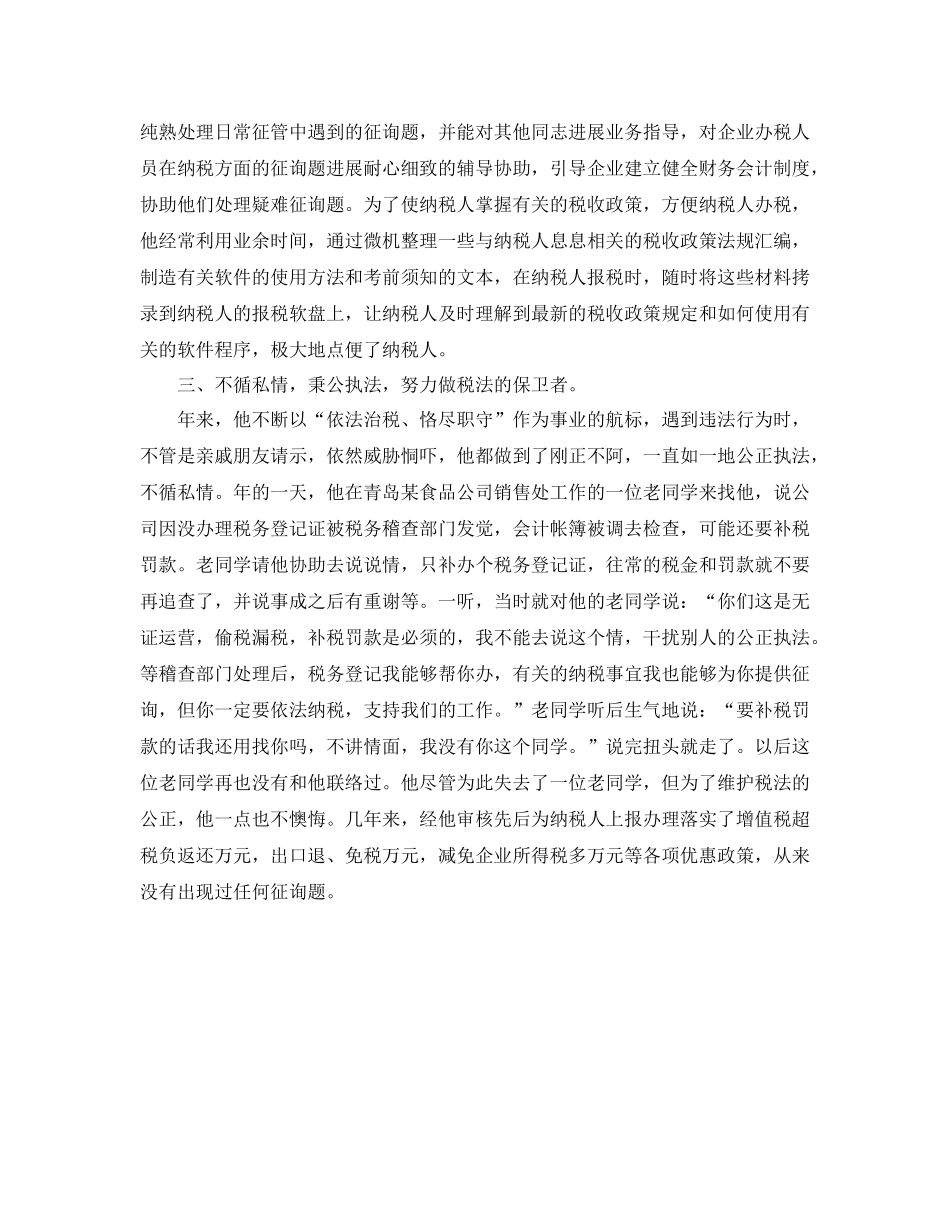 纯熟处理日常征管中遇到的征询题，并能对其他同志进展业务指导，对企业办税人员在纳税方面的征询题进展耐心细致的辅导协助，引导企业建立健全财务会计制度，协助他们处理疑难征询题。为了使纳税人掌握有关的税收政策，方便纳税人办税，他经常利用业余时间，通过微机整理一些与纳税人息息相关的税收政策法规汇编，制造有关软件的使用方法和考前须知的文本，在纳税人报税时，随时将这些材料拷录到纳税人的报税软盘上，让纳税人及时理解到最新的税收政策规定和如何使用有关的软件程序，极大地点便了纳税人。

三、不循私情，秉公执法，努力做税法的保卫者。

年来，他不断以“依法治税、恪尽职守”作为事业的航标，遇到违法行为时，不管是亲戚朋友请示，依然威胁恫吓，他都做到了刚正不阿，一直如一地公正执法，不循私情。年的一天，他在青岛某食品公司销售处工作的一位老同学来找他，说公司因没办理税务登记证被税务稽查部门发觉，会计帐簿被调去检查，可能还要补税罚款。老同学请他协助去说说情，只补办个税务登记证，往常的税金和罚款就不要再追查了，并说事成之后有重谢等。一听，当时就对他的老同学说：“你们这是无证运营，偷税漏税，补税罚款是必须的，我不能去说这个情，干扰别人的公正执法。等稽查部门处理后，税务登记我能够帮你办，有关的纳税事宜我也能够为你提供征询，但你一定要依法纳税，支持我们的工作。”老同学听后生气地说：“要补税罚款的话我还用找你吗，不讲情面，我没有你这个同学。”说完扭头就走了。以后这位老同学再也没有和他联络过。他尽管为此失去了一位老同学，但为了维护税法的公正，他一点也不懊悔。几年来，经他审核先后为纳税人上报办理落实了增值税超税负返还万元，出口退、免税万元，减免企业所得税多万元等各项优惠政策，从来没有出现过任何征询题。